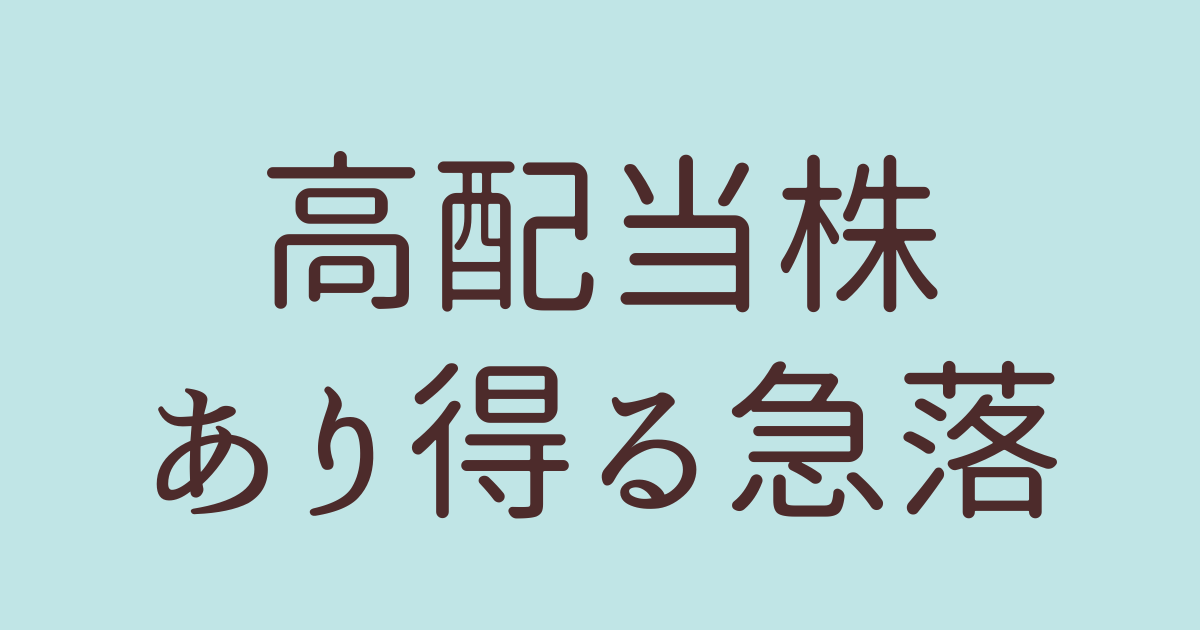 高配当株
あり得る急落